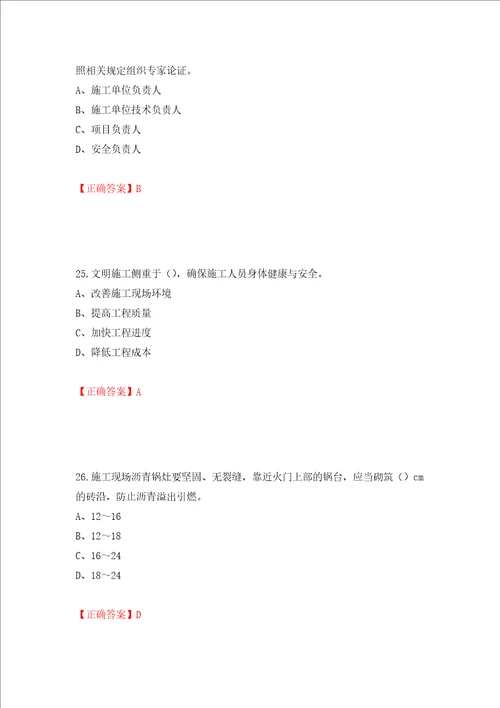 照相关规定组织专家论证。
A、施工单位负责人
B、施工单位技术负责人
C、项目负责人
D、安全负责人

【正确答案】B

25.文明施工侧重于（），确保施工人员身体健康与安全。
A、改善施工现场环境
B、提高工程质量
C、加快工程进度
D、降低工程成本

【正确答案】A

26.施工现场沥青锅灶要坚固、无裂缝，靠近火门上部的锅台，应当砌筑（）cm的砖沿，防止沥青溢出引燃。
A、12～16
B、12～18
C、16～24
D、18～24

【正确答案】D